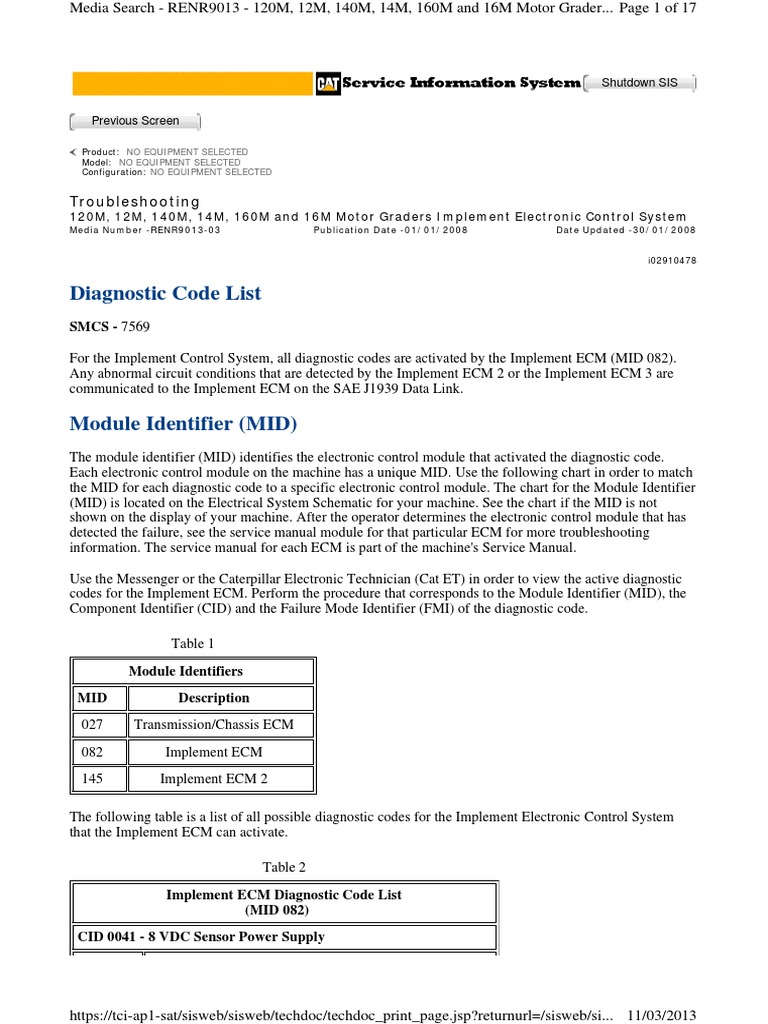 Media Search - RENR9013 - 120M, 12M, 140M, 14M, 160M and 16M Motor Grader... Page 1 of 17

CAT Service Information System Shutdown SIS

Previous Screen

Product: NO EQUIPMENT SELECTED
Model: NO EQUIPMENT SELECTED
Configuration: NO EQUIPMENT SELECTED

Troubleshooting
120M, 12M, 140M, 14M, 160M and 16M Motor Graders Implement Electronic Control System
Media Number -RENR9013-03 Publication Date -01/01/2008 Date Updated -30/01/2008

i02910478

Diagnostic Code List

SMCS - 7569

For the Implement Control System, all diagnostic codes are activated by the Implement ECM (MID 082). Any abnormal circuit conditions that are detected by the Implement ECM 2 or the Implement ECM 3 are communicated to the Implement ECM on the SAE J1939 Data Link.

Module Identifier (MID)

The module identifier (MID) identifies the electronic control module that activated the diagnostic code. Each electronic control module on the machine has a unique MID. Use the following chart in order to match the MID for each diagnostic code to a specific electronic control module. The chart for the Module Identifier (MID) is located on the Electrical System Schematic for your machine. See the chart if the MID is not shown on the display of your machine. After the operator determines the electronic control module that has detected the failure, see the service manual module for that particular ECM for more troubleshooting information. The service manual for each ECM is part of the machine's Service Manual.

Use the Messenger or the Caterpillar Electronic Technician (Cat ET) in order to view the active diagnostic codes for the Implement ECM. Perform the procedure that corresponds to the Module Identifier (MID), the Component Identifier (CID) and the Failure Mode Identifier (FMI) of the diagnostic code.

Table 1

| Module Identifiers | |
|---|---|
| MID | Description |
| 027 | Transmission/Chassis ECM |
| 082 | Implement ECM |
| 145 | Implement ECM 2 |

The following table is a list of all possible diagnostic codes for the Implement Electronic Control System that the Implement ECM can activate.

Table 2

| Implement ECM Diagnostic Code List (MID 082) |
|---|
| CID 0041 - 8 VDC Sensor Power Supply |

https://tci-ap1-sat/sisweb/sisweb/techdoc/techdoc_print_page.jsp?returnurl=/sisweb/si... 11/03/2013